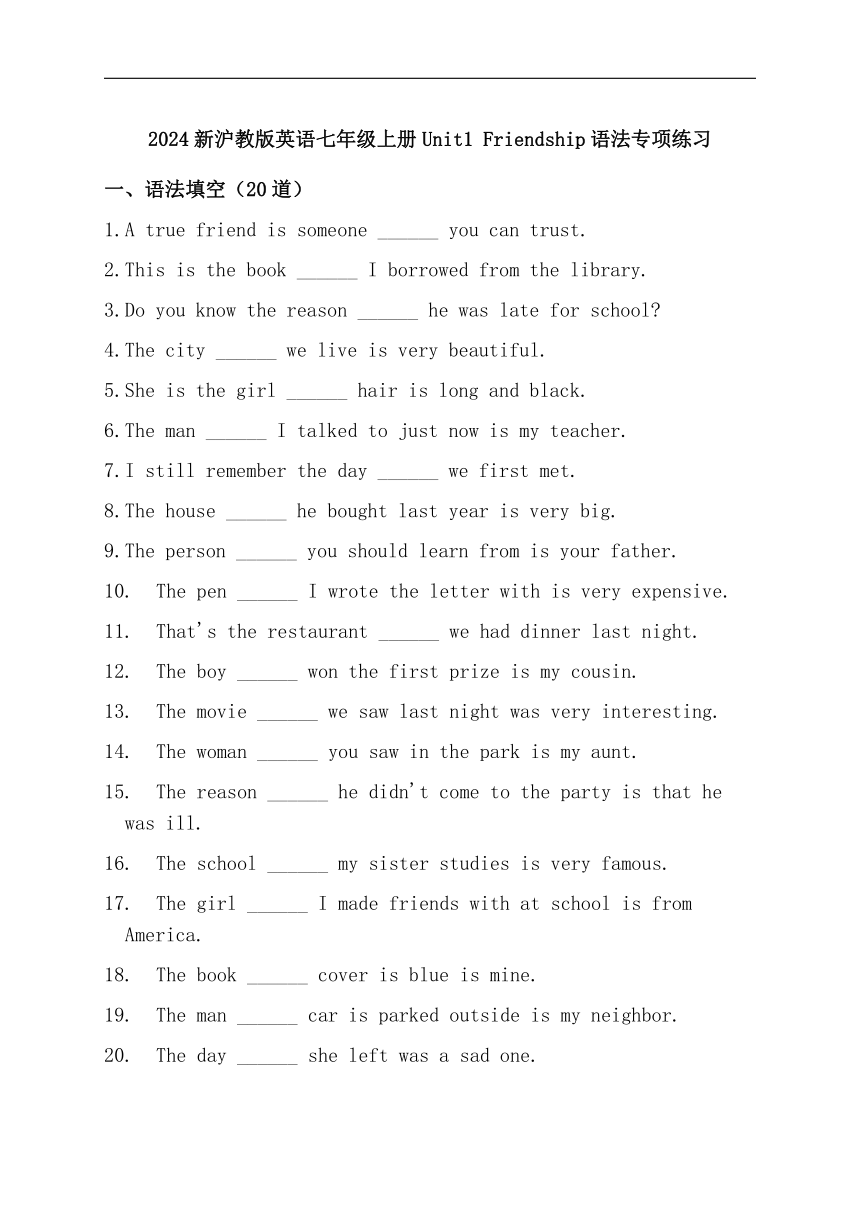 2024新沪教版英语七年级上册Unit1 Friendship语法专项练习

一、语法填空（20道）

1.A true friend is someone ______ you can trust.

2.This is the book ______ I borrowed from the library.

3.Do you know the reason ______ he was late for school?

4.The city ______ we live is very beautiful.

5.She is the girl ______ hair is long and black.

6.The man ______ I talked to just now is my teacher.

7.I still remember the day ______ we first met.

8.The house ______ he bought last year is very big.

9.The person ______ you should learn from is your father.

10. The pen ______ I wrote the letter with is very expensive.

11. That's the restaurant ______ we had dinner last night.

12. The boy ______ won the first prize is my cousin.

13. The movie ______ we saw last night was very interesting.

14. The woman ______ you saw in the park is my aunt.

15. The reason ______ he didn't come to the party is that he was ill.

16. The school ______ my sister studies is very famous.

17. The girl ______ I made friends with at school is from America.

18. The book ______ cover is blue is mine.

19. The man ______ car is parked outside is my neighbor.

20. The day ______ she left was a sad one.